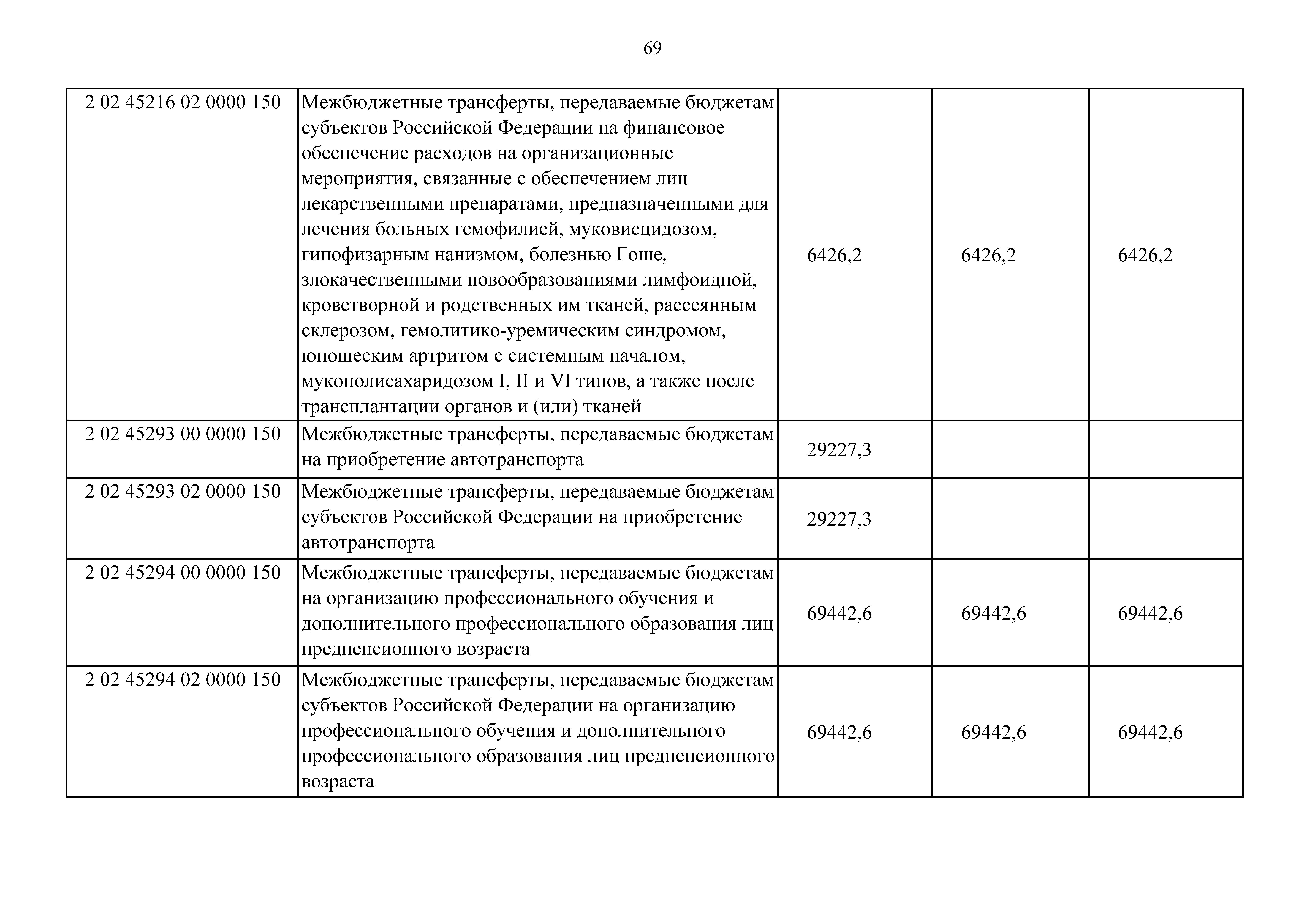 69

| 2 02 45216 02 0000 150 | Межбюджетные трансферты, передаваемые бюджетам субъектов Российской Федерации на финансовое обеспечение расходов на организационные мероприятия, связанные с обеспечением лиц лекарственными препаратами, предназначенными для лечения больных гемофилией, муковисцидозом, гипофизарным нанизмом, болезнью Гоше, злокачественными новообразованиями лимфоидной, кроветворной и родственных им тканей, рассеянным склерозом, гемолитико-уремическим синдромом, юношеским артритом с системным началом, мукополисахаридозом I, II и VI типов, а также после трансплантации органов и (или) тканей | 6426,2 | 6426,2 | 6426,2 |
|---|---|---|---|---|
| 2 02 45293 00 0000 150 | Межбюджетные трансферты, передаваемые бюджетам на приобретение автотранспорта | 29227,3 | | |
| 2 02 45293 02 0000 150 | Межбюджетные трансферты, передаваемые бюджетам субъектов Российской Федерации на приобретение автотранспорта | 29227,3 | | |
| 2 02 45294 00 0000 150 | Межбюджетные трансферты, передаваемые бюджетам на организацию профессионального обучения и дополнительного профессионального образования лиц предпенсионного возраста | 69442,6 | 69442,6 | 69442,6 |
| 2 02 45294 02 0000 150 | Межбюджетные трансферты, передаваемые бюджетам субъектов Российской Федерации на организацию профессионального обучения и дополнительного профессионального образования лиц предпенсионного возраста | 69442,6 | 69442,6 | 69442,6 |